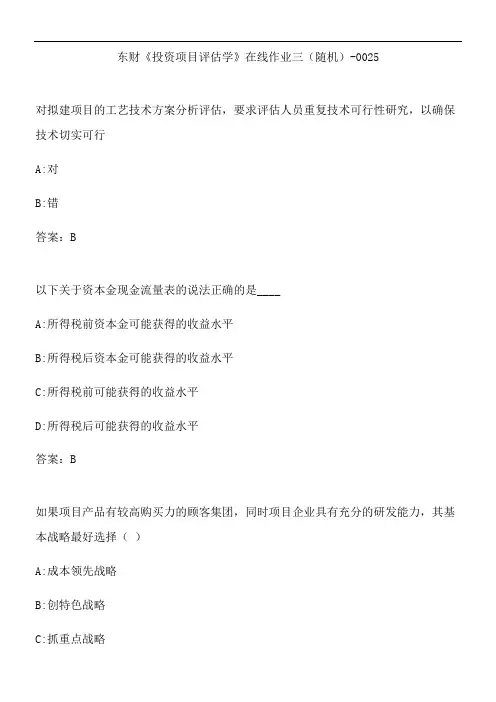 东财《投资项目评估学》在线作业三（随机）-0025

对拟建项目的工艺技术方案分析评估，要求评估人员重复技术可行性研究，以确保技术切实可行

A:对

B:错

答案：B

以下关于资本金现金流量表的说法正确的是_____

A:所得税前资本金可能获得的收益水平

B:所得税后资本金可能获得的收益水平

C:所得税前可能获得的收益水平

D:所得税后可能获得的收益水平

答案：B

如果项目产品有较高购买力的顾客集团，同时项目企业具有充分的研发能力，其基本战略最好选择（ ）

A:成本领先战略

B:创特色战略

C:抓重点战略